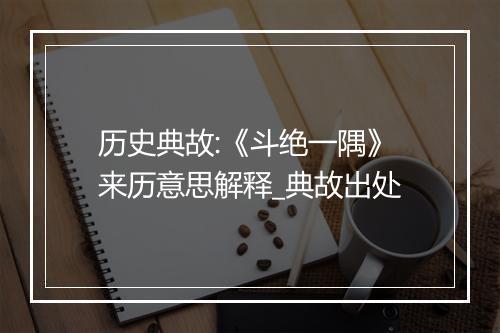 历史典故:《斗绝一隅》来历意思解释_典故出处